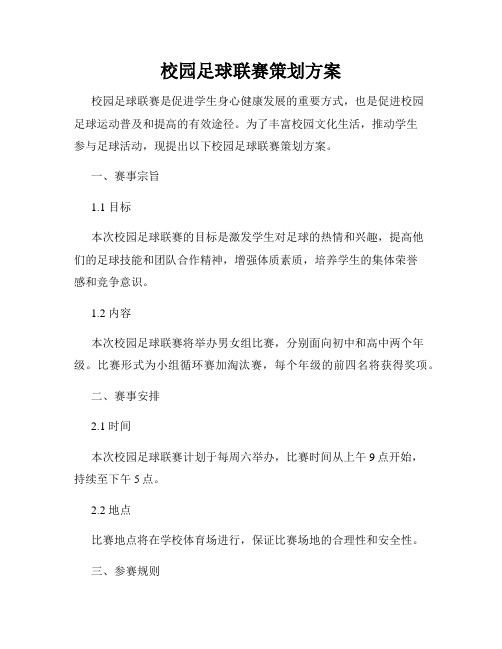 校园足球联赛策划方案

校园足球联赛是促进学生身心健康发展的重要方式，也是促进校园足球运动普及和提高的有效途径。为了丰富校园文化生活，推动学生参与足球活动，现提出以下校园足球联赛策划方案。

一、赛事宗旨

1.1 目标

本次校园足球联赛的目标是激发学生对足球的热情和兴趣，提高他们的足球技能和团队合作精神，增强体质素质，培养学生的集体荣誉感和竞争意识。

1.2 内容

本次校园足球联赛将举办男女组比赛，分别面向初中和高中两个年级。比赛形式为小组循环赛加淘汰赛，每个年级的前四名将获得奖项。

二、赛事安排

2.1 时间

本次校园足球联赛计划于每周六举办，比赛时间从上午 9 点开始，持续至下午 5 点。

2.2 地点

比赛地点将在学校体育场进行，保证比赛场地的合理性和安全性。

三、参赛规则